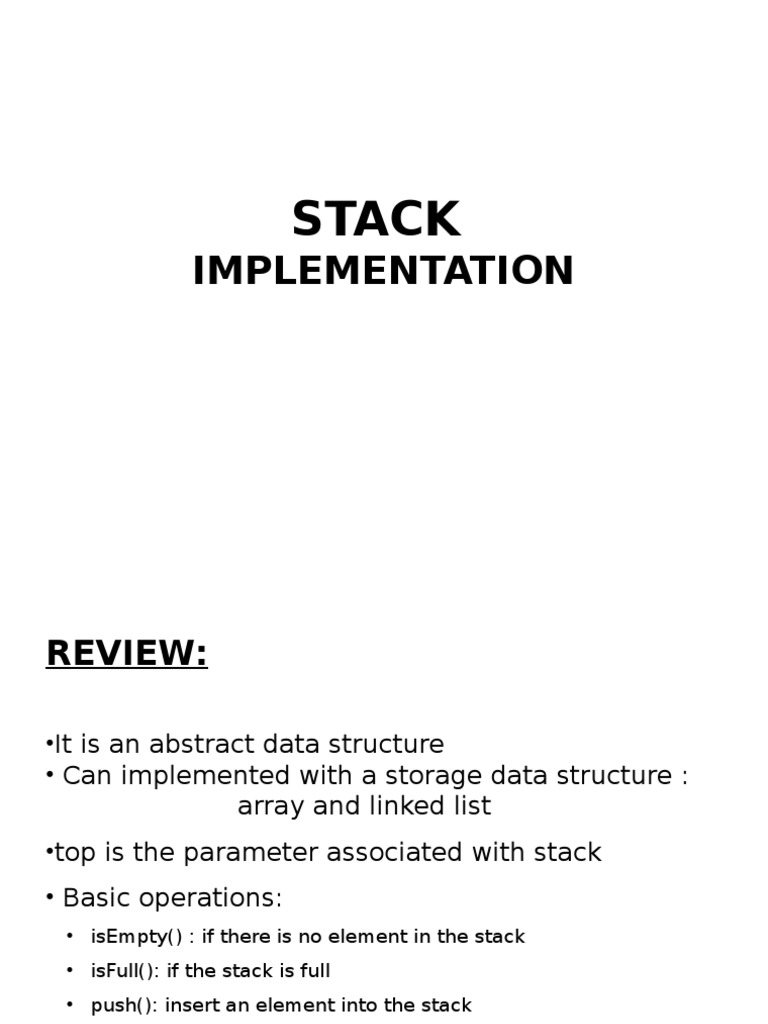 STACK
IMPLEMENTATION

REVIEW:

•It is an abstract data structure
• Can implemented with a storage data structure : array and linked list

•top is the parameter associated with stack

• Basic operations:

• isEmpty() : if there is no element in the stack
• isFull(): if the stack is full
• push(): insert an element into the stack